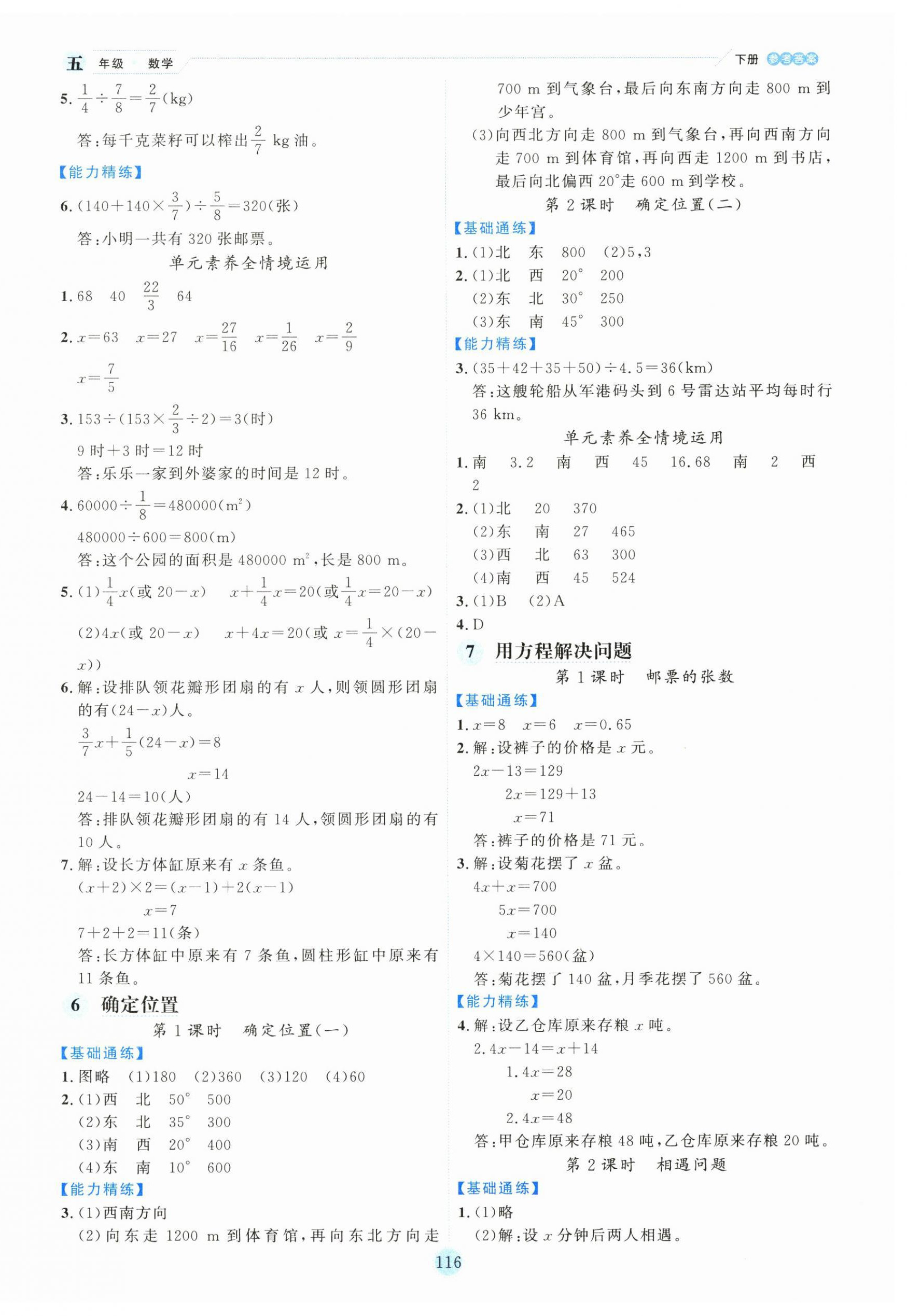 五 年级 数学 下册 参考答案

5. $\frac{1}{4}\div\frac{7}{8}=\frac{2}{7}$(kg)

答:每千克菜籽可以榨出$\frac{2}{7}$ kg 油。

【能力精练】

6. $(140+140\times\frac{3}{7})\div\frac{5}{8}=320$(张)

答:小明一共有 320 张邮票。

单元素养全情境运用

1. 68 40 $\frac{22}{3}$ 64

2. $x=63$ $x=27$ $x=\frac{27}{16}$ $x=\frac{1}{26}$ $x=\frac{2}{9}$ $x=\frac{7}{5}$

3. $153\div(153\times\frac{2}{3}\div2)=3$(时)

9 时+3 时=12 时

答:乐乐一家到外婆家的时间是 12 时。

4. $60000\div\frac{1}{8}=480000(m^2)$

$480000\div600=800$(m)

答:这个公园的面积是 480000 $m^2$,长是 800 m。

5. (1)$\frac{1}{4}x$(或 $20-x$) $x+\frac{1}{4}x=20$(或$\frac{1}{4}x=20-x$)

(2)$4x$(或 $20-x$) $x+4x=20$(或 $x=\frac{1}{4}\times(20-x)$)

6. 解:设排队领花瓣形团扇的有 $x$ 人,则领圆形团扇的有$(24-x)$人。

$\frac{3}{7}x+\frac{1}{5}(24-x)=8$

$x=14$

$24-14=10$(人)

答:排队领花瓣形团扇的有 14 人,领圆形团扇的有 10 人。

7. 解:设长方体缸原来有 $x$ 条鱼。

$(x+2)\times2=(x-1)+2(x-1)$

$x=7$

$7+2+2=11$(条)

答:长方体缸中原来有 7 条鱼,圆柱形缸中原来有 11 条鱼。

6 确定位置

第 1 课时 确定位置(一)

【基础通练】

1. 图略 (1)180 (2)360 (3)120 (4)60

2. (1)西 北 50° 500

(2)东 北 35° 300

(3)南 西 20° 400

(4)东 南 10° 600

【能力精练】

3. (1)西南方向

(2)向东走 1200 m 到体育馆,再向东北方向走 700 m 到气象台,最后向东南方向走 800 m 到少年宫。

(3)向西北方向走 800 m 到气象台,再向西南方向走 700 m 到体育馆,再向西走 1200 m 到书店,最后向北偏西 20°走 600 m 到学校。

第 2 课时 确定位置(二)

【基础通练】

1. (1)北 东 800 (2)5,3

2. (1)北 西 20° 200

(2)东 北 30° 250

(3)东 南 45° 300

【能力精练】

3. $(35+42+35+50)\div4.5=36$(km)

答:这艘轮船从军港码头到 6 号雷达站平均每时行 36 km。

单元素养全情境运用

1. 南 3.2 南 西 45 16.68 南 2 西 2

2. (1)北 20 370

(2)东 南 27 465

(3)西 北 63 300

(4)南 西 45 524

3. (1)B (2)A

4. D

7 用方程解决问题

第 1 课时 邮票的张数

【基础通练】

1. $x=8$ $x=6$ $x=0.65$

2. 解:设裤子的价格是 $x$ 元。

$2x-13=129$

$2x=129+13$

$x=71$

答:裤子的价格是 71 元。

3. 解:设菊花摆了 $x$ 盆。

$4x+x=700$

$5x=700$

$x=140$

$4\times140=560$(盆)

答:菊花摆了 140 盆,月季花摆了 560 盆。

【能力精练】

4. 解:设乙仓库原来存粮 $x$ 吨。

$2.4x-14=x+14$

$1.4x=28$

$x=20$

$2.4x=48$

答:甲仓库原来存粮 48 吨,乙仓库原来存粮 20 吨。

第 2 课时 相遇问题

【基础通练】

1. (1)略

(2)解:设 $x$ 分钟后两人相遇。

116